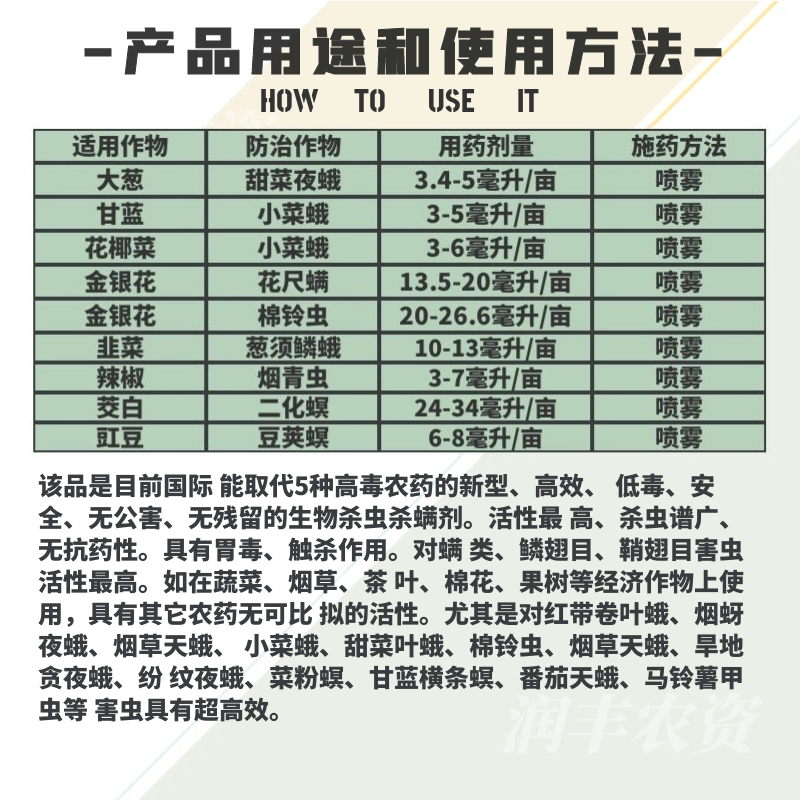 -产品用途和使用方法-
HOW TO USE IT

| 适用作物 | 防治作物 | 用药剂量 | 施药方法 |
|---|---|---|---|
| 大葱 | 甜菜夜蛾 | 3.4-5毫升/亩 | 喷雾 |
| 甘蓝 | 小菜蛾 | 3-5毫升/亩 | 喷雾 |
| 花椰菜 | 小菜蛾 | 3-6毫升/亩 | 喷雾 |
| 金银花 | 花尺蠖 | 13.5-20毫升/亩 | 喷雾 |
| 金银花 | 棉铃虫 | 20-26.6毫升/亩 | 喷雾 |
| 韭菜 | 葱须鳞蛾 | 10-13毫升/亩 | 喷雾 |
| 辣椒 | 烟青虫 | 3-7毫升/亩 | 喷雾 |
| 茭白 | 二化螟 | 24-34毫升/亩 | 喷雾 |
| 豇豆 | 豆荚螟 | 6-8毫升/亩 | 喷雾 |

该品是目前国际 能取代5种高毒农药的新型、高效、 低毒、安全、无公害、无残留的生物杀虫杀螨剂。活性最 高、杀虫谱广、无抗药性。具有胃毒、触杀作用。对螨 类、鳞翅目、鞘翅目害虫活性最高。如在蔬菜、烟草、茶 叶、棉花、果树等经济作物上使用，具有其它农药无可比 拟的活性。尤其是对红带卷叶蛾、烟蚜夜蛾、烟草天蛾、 小菜蛾、甜菜叶蛾、棉铃虫、烟草天蛾、旱地贪夜蛾、纷 纹夜蛾、菜粉螟、甘蓝横条螟、番茄天蛾、马铃薯甲虫等 害虫具有超高效。

润丰农资